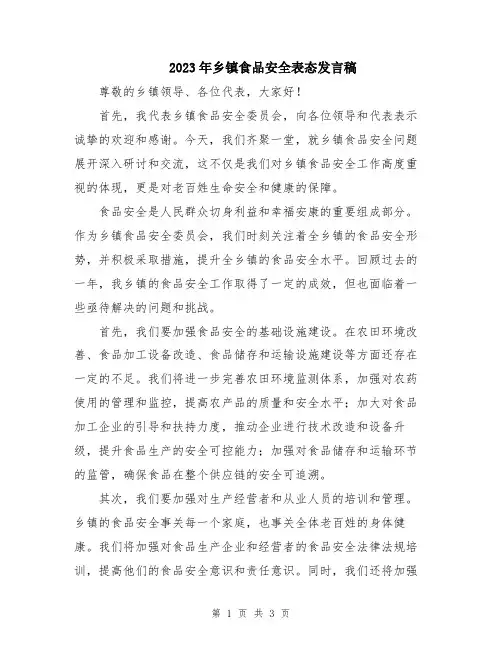 2023年乡镇食品安全表态发言稿

尊敬的乡镇领导、各位代表，大家好！

首先，我代表乡镇食品安全委员会，向各位领导和代表表示诚挚的欢迎和感谢。今天，我们齐聚一堂，就乡镇食品安全问题展开深入研讨和交流，这不仅是我们对乡镇食品安全工作高度重视的体现，更是对老百姓生命安全和健康的保障。

食品安全是人民群众切身利益和幸福安康的重要组成部分。作为乡镇食品安全委员会，我们时刻关注着全乡镇的食品安全形势，并积极采取措施，提升全乡镇的食品安全水平。回顾过去的一年，我乡镇的食品安全工作取得了一定的成效，但也面临着一些亟待解决的问题和挑战。

首先，我们要加强食品安全的基础设施建设。在农田环境改善、食品加工设备改造、食品储存和运输设施建设等方面还存在一定的不足。我们将进一步完善农田环境监测体系，加强对农药使用的管理和监控，提高农产品的质量和安全水平；加大对食品加工企业的引导和扶持力度，推动企业进行技术改造和设备升级，提升食品生产的安全可控能力；加强对食品储存和运输环节的监管，确保食品在整个供应链的安全可追溯。

其次，我们要加强对生产经营者和从业人员的培训和管理。乡镇的食品安全事关每一个家庭，也事关全体老百姓的身体健康。我们将加强对食品生产企业和经营者的食品安全法律法规培训，提高他们的食品安全意识和责任意识。同时，我们还将加强

第 1 页 共 3 页